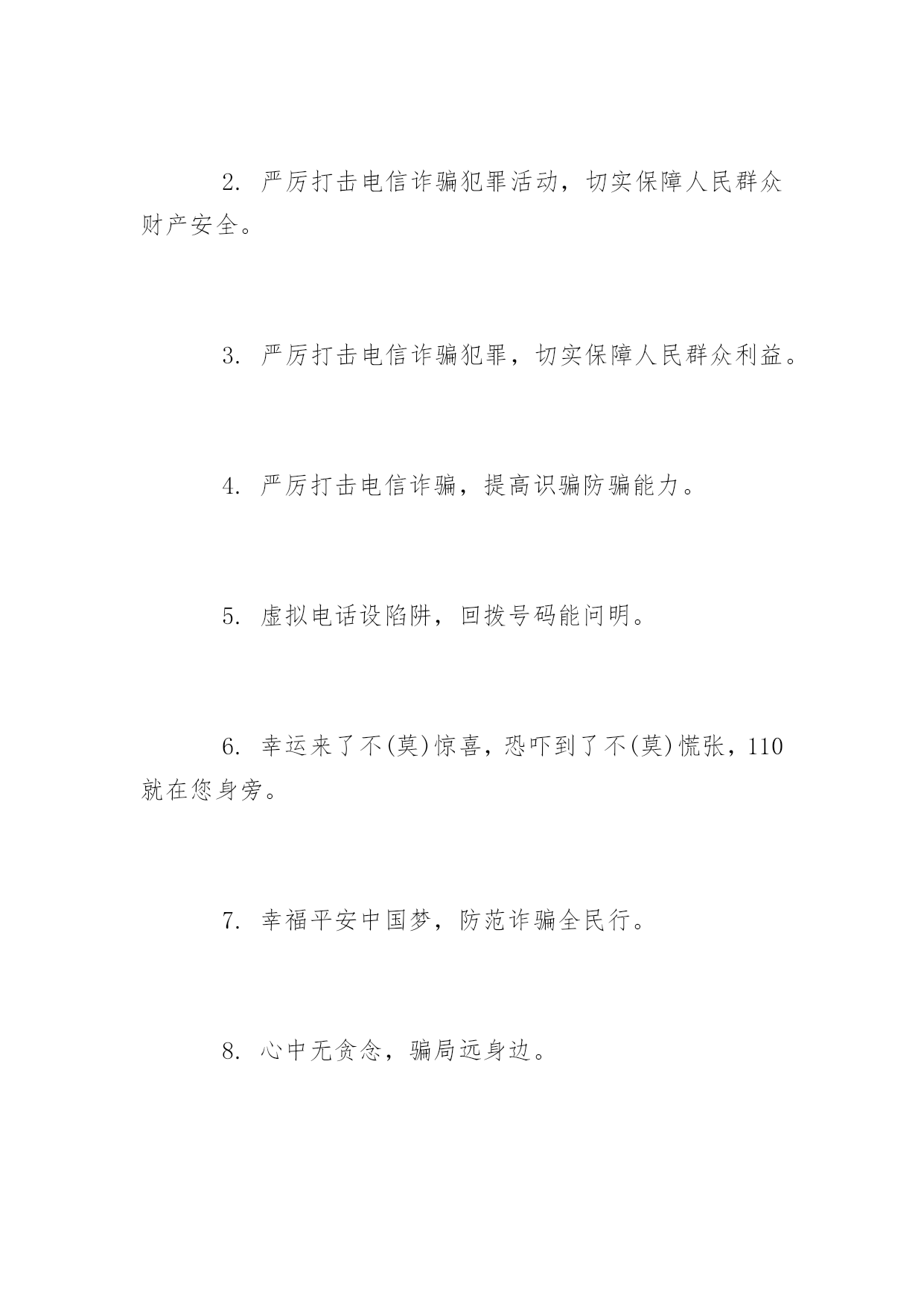 2. 严厉打击电信诈骗犯罪活动，切实保障人民群众财产安全。

3. 严厉打击电信诈骗犯罪，切实保障人民群众利益。

4. 严厉打击电信诈骗，提高识骗防骗能力。

5. 虚拟电话设陷阱，回拨号码能问明。

6. 幸运来了不(莫)惊喜，恐吓到了不(莫)慌张，110就在您身旁。

7. 幸福平安中国梦，防范诈骗全民行。

8. 心中无贪念，骗局远身边。